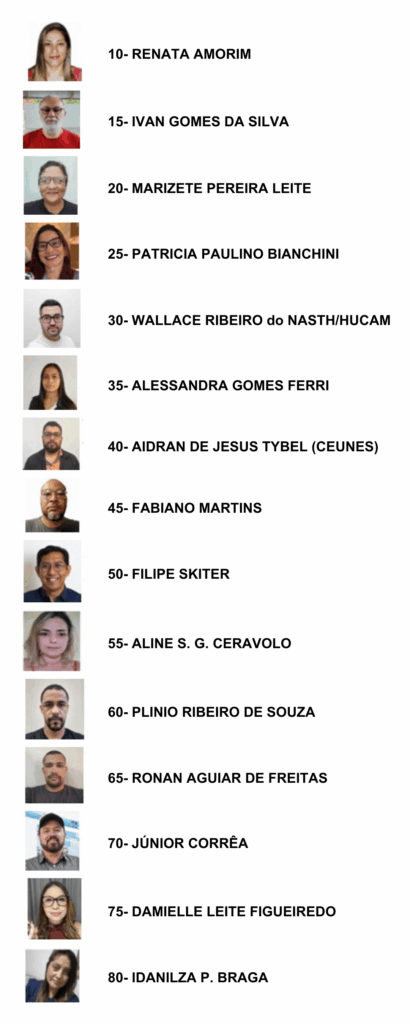 10- RENATA AMORIM

15- IVAN GOMES DA SILVA

20- MARIZETE PEREIRA LEITE

25- PATRICIA PAULINO BIANCHINI

30- WALLACE RIBEIRO do NASTH/HUCAM

35- ALESSANDRA GOMES FERRI

40- AIDRAN DE JESUS TYBEL (CEUNES)

45- FABIANO MARTINS

50- FILIPE SKITER

55- ALINE S. G. CERAVOLO

60- PLINIO RIBEIRO DE SOUZA

65- RONAN AGUIAR DE FREITAS

70- JÚNIOR CORRÊA

75- DAMIELLE LEITE FIGUEIREDO

80- IDANILZA P. BRAGA